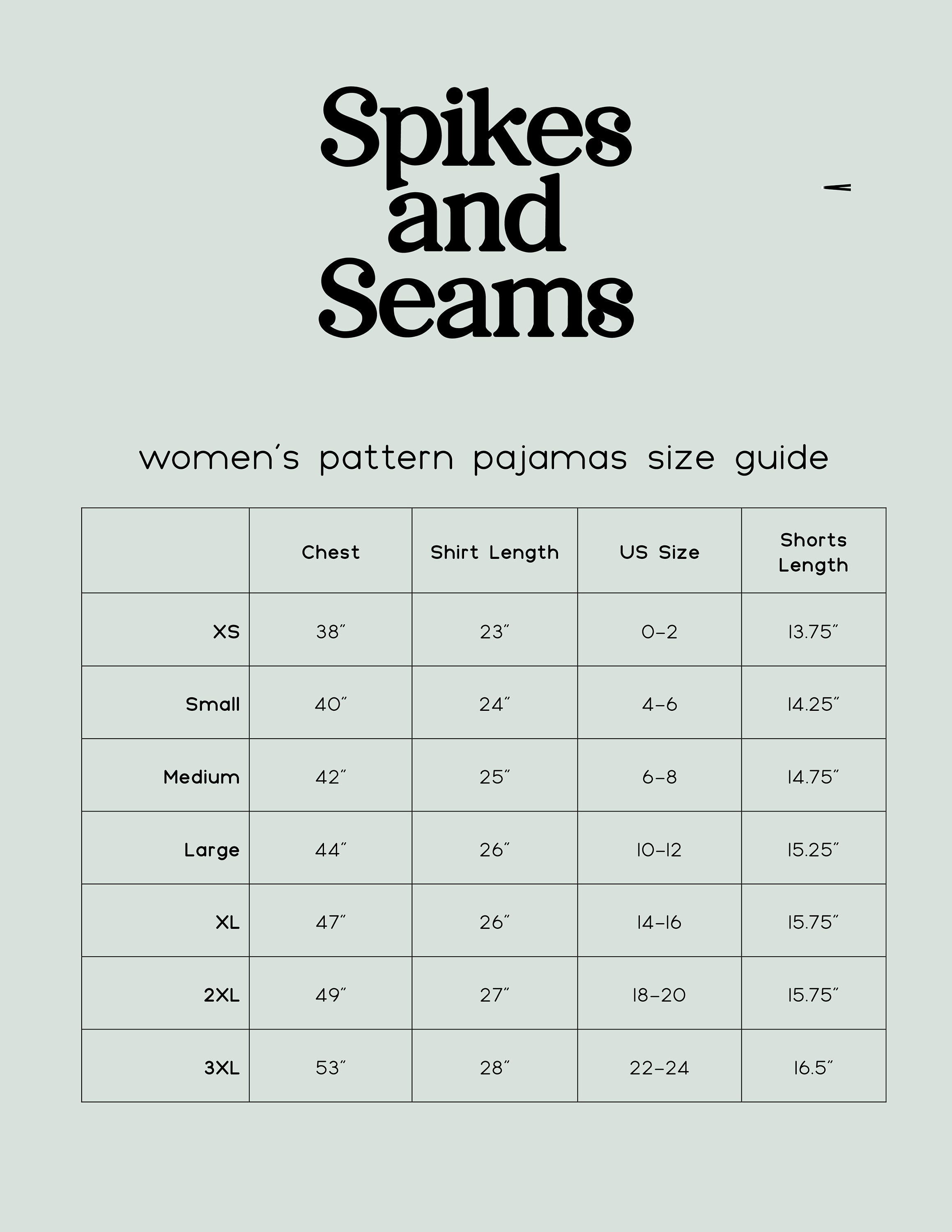 Spikes and Seams

women's pattern pajamas size guide

| | Chest | Shirt Length | US Size | Shorts Length |
|---|---|---|---|---|
| XS | 38" | 23" | 0-2 | 13.75" |
| Small | 40" | 24" | 4-6 | 14.25" |
| Medium | 42" | 25" | 6-8 | 14.75" |
| Large | 44" | 26" | 10-12 | 15.25" |
| XL | 47" | 26" | 14-16 | 15.75" |
| 2XL | 49" | 27" | 18-20 | 15.75" |
| 3XL | 53" | 28" | 22-24 | 16.5" |